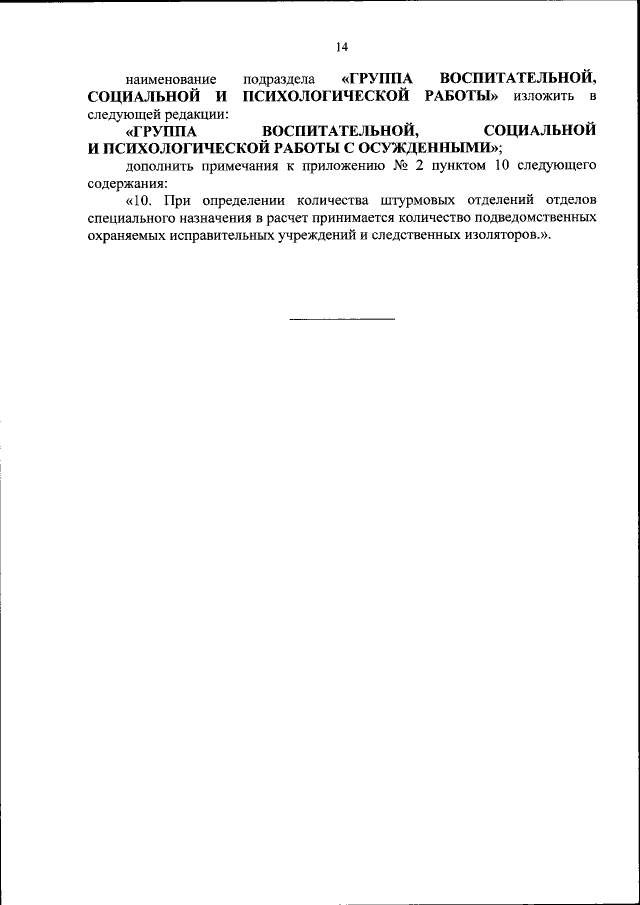 14

наименование подраздела «ГРУППА ВОСПИТАТЕЛЬНОЙ, СОЦИАЛЬНОЙ И ПСИХОЛОГИЧЕСКОЙ РАБОТЫ» изложить в следующей редакции:

«ГРУППА ВОСПИТАТЕЛЬНОЙ, СОЦИАЛЬНОЙ И ПСИХОЛОГИЧЕСКОЙ РАБОТЫ С ОСУЖДЕННЫМИ»;

дополнить примечания к приложению № 2 пунктом 10 следующего содержания:

«10. При определении количества штурмовых отделений отделов специального назначения в расчет принимается количество подведомственных охраняемых исправительных учреждений и следственных изоляторов.».